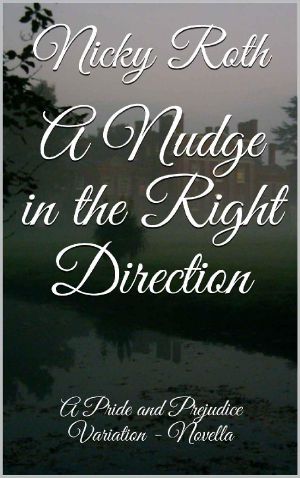 Nicky Roth

A Nudge in the Right Direction

A Pride and Prejudice Variation - Novella